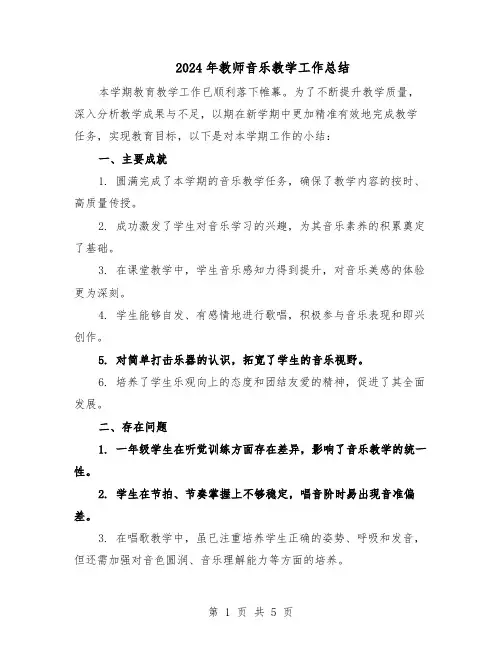 2024年教师音乐教学工作总结

本学期教育教学工作已顺利落下帷幕。为了不断提升教学质量，深入分析教学成果与不足，以期在新学期中更加精准有效地完成教学任务，实现教育目标，以下是对本学期工作的小结：

一、主要成就

1. 圆满完成了本学期的音乐教学任务，确保了教学内容的按时、高质量传授。

2. 成功激发了学生对音乐学习的兴趣，为其音乐素养的积累奠定了基础。

3. 在课堂教学中，学生音乐感知力得到提升，对音乐美感的体验更为深刻。

4. 学生能够自发、有感情地进行歌唱，积极参与音乐表现和即兴创作。

5. 对简单打击乐器的认识，拓宽了学生的音乐视野。

6. 培养了学生乐观向上的态度和团结友爱的精神，促进了其全面发展。

二、存在问题

1. 一年级学生在听觉训练方面存在差异，影响了音乐教学的统一性。

2. 学生在节拍、节奏掌握上不够稳定，唱音阶时易出现音准偏差。

3. 在唱歌教学中，虽已注重培养学生正确的姿势、呼吸和发音，但还需加强对音色圆润、音乐理解能力等方面的培养。

第 1 页 共 5 页